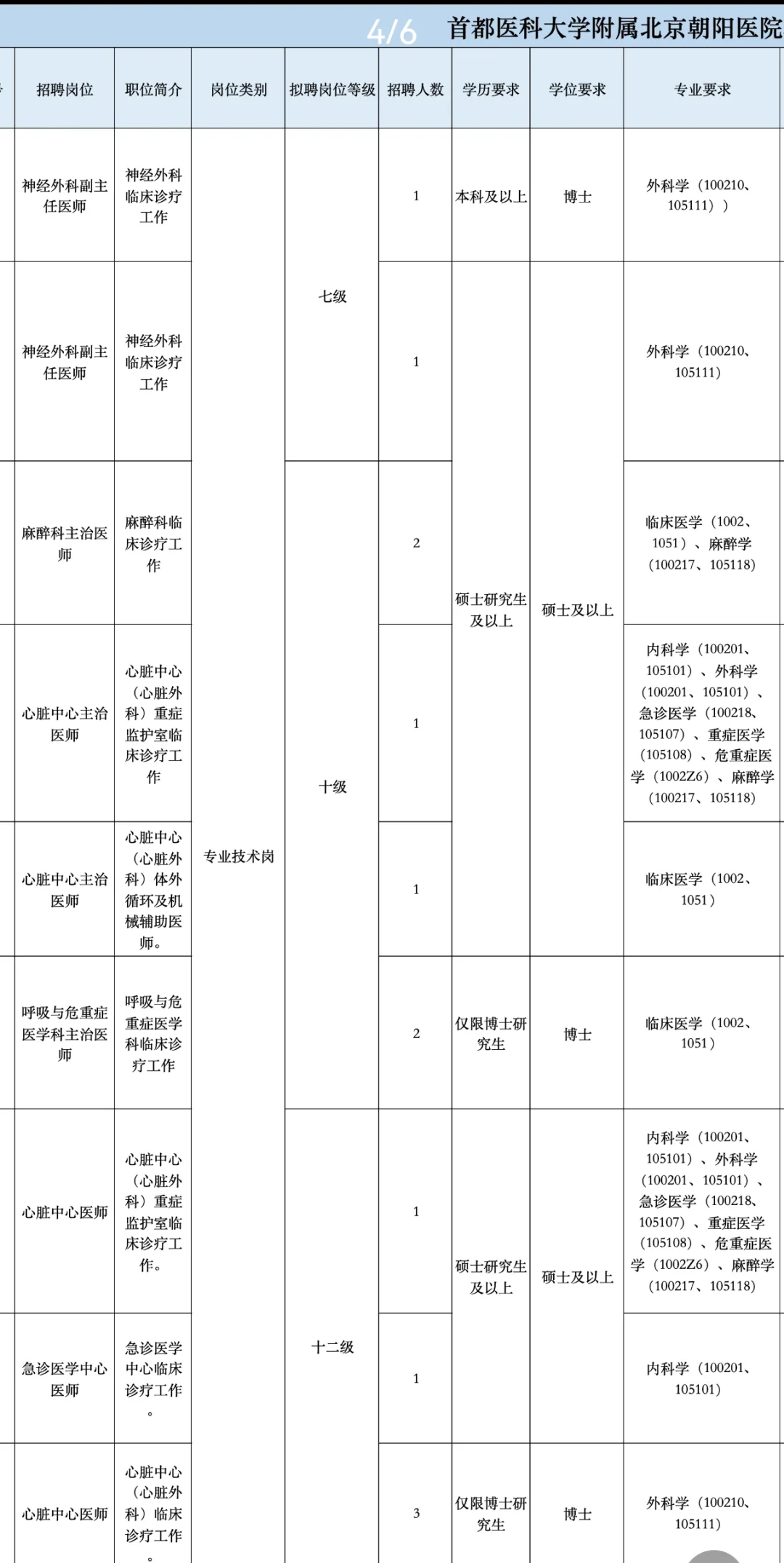 4/6 首都医科大学附属北京朝阳医院

| 招聘岗位 | 职位简介 | 岗位类别 | 拟聘岗位等级 | 招聘人数 | 学历要求 | 学位要求 | 专业要求 |
|---|---|---|---|---|---|---|---|
| 神经外科副主任医师 | 神经外科临床诊疗工作 | 专业技术岗 | 七级 | 1 | 本科及以上 | 博士 | 外科学（100210、105111）） |
| 神经外科副主任医师 | 神经外科临床诊疗工作 | 专业技术岗 | 七级 | 1 | 硕士研究生及以上 | 硕士及以上 | 外科学（100210、105111） |
| 麻醉科主治医师 | 麻醉科临床诊疗工作 | 专业技术岗 | 十级 | 2 | 硕士研究生及以上 | 硕士及以上 | 临床医学（1002、1051）、麻醉学（100217、105118） |
| 心脏中心主治医师 | 心脏中心（心脏外科）重症监护室临床诊疗工作 | 专业技术岗 | 十级 | 1 | 硕士研究生及以上 | 硕士及以上 | 内科学（100201、105101）、外科学（100201、105101）、急诊医学（100218、105107）、重症医学（105108）、危重症医学（1002Z6）、麻醉学（100217、105118） |
| 心脏中心主治医师 | 心脏中心（心脏外科）体外循环及机械辅助医师。 | 专业技术岗 | 十级 | 1 | 硕士研究生及以上 | 硕士及以上 | 临床医学（1002、1051） |
| 呼吸与危重症医学科主治医师 | 呼吸与危重症医学科临床诊疗工作 | 专业技术岗 | 十级 | 2 | 仅限博士研究生 | 博士 | 临床医学（1002、1051） |
| 心脏中心医师 | 心脏中心（心脏外科）重症监护室临床诊疗工作。 | 专业技术岗 | 十二级 | 1 | 硕士研究生及以上 | 硕士及以上 | 内科学（100201、105101）、外科学（100201、105101）、急诊医学（100218、105107）、重症医学（105108）、危重症医学（1002Z6）、麻醉学（100217、105118） |
| 急诊医学中心医师 | 急诊医学中心临床诊疗工作。 | 专业技术岗 | 十二级 | 1 | 硕士研究生及以上 | 硕士及以上 | 内科学（100201、105101） |
| 心脏中心医师 | 心脏中心（心脏外科）临床诊疗工作。 | 专业技术岗 | 十二级 | 3 | 仅限博士研究生 | 博士 | 外科学（100210、105111） |